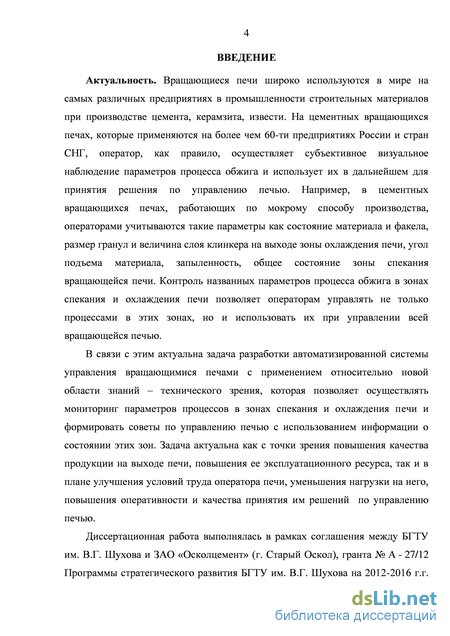 4

ВВЕДЕНИЕ

Актуальность. Вращающиеся печи широко используются в мире на самых различных предприятиях в промышленности строительных материалов при производстве цемента, керамзита, извести. На цементных вращающихся печах, которые применяются на более чем 60-ти предприятиях России и стран СНГ, оператор, как правило, осуществляет субъективное визуальное наблюдение параметров процесса обжига и использует их в дальнейшем для принятия решения по управлению печью. Например, в цементных вращающихся печах, работающих по мокрому способу производства, операторами учитываются такие параметры как состояние материала и факела, размер гранул и величина слоя клинкера на выходе зоны охлаждения печи, угол подъема материала, запыленность, общее состояние зоны спекания вращающейся печи. Контроль названных параметров процесса обжига в зонах спекания и охлаждения печи позволяет операторам управлять не только процессами в этих зонах, но и использовать их при управлении всей вращающейся печью.

В связи с этим актуальна задача разработки автоматизированной системы управления вращающимися печами с применением относительно новой области знаний – технического зрения, которая позволяет осуществлять мониторинг параметров процессов в зонах спекания и охлаждения печи и формировать советы по управлению печью с использованием информации о состоянии этих зон. Задача актуальна как с точки зрения повышения качества продукции на выходе печи, повышения ее эксплуатационного ресурса, так и в плане улучшения условий труда оператора печи, уменьшения нагрузки на него, повышения оперативности и качества принятия им решений по управлению печью.

Диссертационная работа выполнялась в рамках соглашения между БГТУ им. В.Г. Шухова и ЗАО «Осколцемент» (г. Старый Оскол), гранта № А - 27/12 Программы стратегического развития БГТУ им. В.Г. Шухова на 2012-2016 г.г.

dsLib.net
библиотека диссертаций